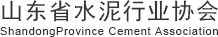 山东省水泥行业协会
ShandongProvince Cement Association